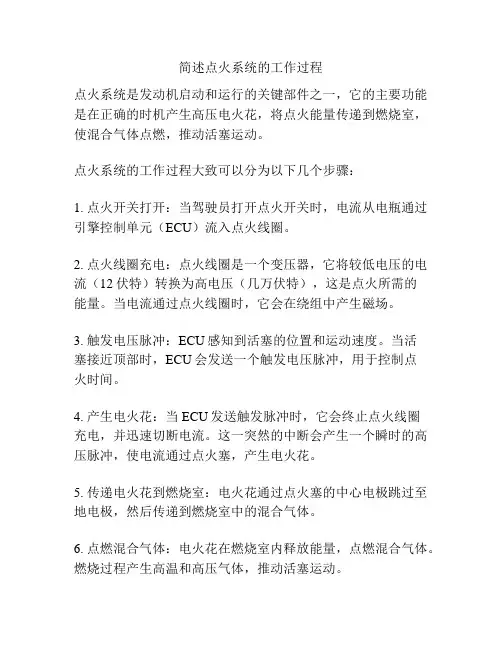 简述点火系统的工作过程

点火系统是发动机启动和运行的关键部件之一，它的主要功能是在正确的时机产生高压电火花，将点火能量传递到燃烧室，使混合气体点燃，推动活塞运动。

点火系统的工作过程大致可以分为以下几个步骤：

1. 点火开关打开：当驾驶员打开点火开关时，电流从电瓶通过引擎控制单元（ECU）流入点火线圈。

2. 点火线圈充电：点火线圈是一个变压器，它将较低电压的电流（12 伏特）转换为高电压（几万伏特），这是点火所需的能量。当电流通过点火线圈时，它会在绕组中产生磁场。

3. 触发电压脉冲：ECU 感知到活塞的位置和运动速度。当活塞接近顶部时，ECU 会发送一个触发电压脉冲，用于控制点火时间。

4. 产生电火花：当 ECU 发送触发脉冲时，它会终止点火线圈充电，并迅速切断电流。这一突然的中断会产生一个瞬时的高压脉冲，使电流通过点火塞，产生电火花。

5. 传递电火花到燃烧室：电火花通过点火塞的中心电极跳过至地电极，然后传递到燃烧室中的混合气体。

6. 点燃混合气体：电火花在燃烧室内释放能量，点燃混合气体。燃烧过程产生高温和高压气体，推动活塞运动。